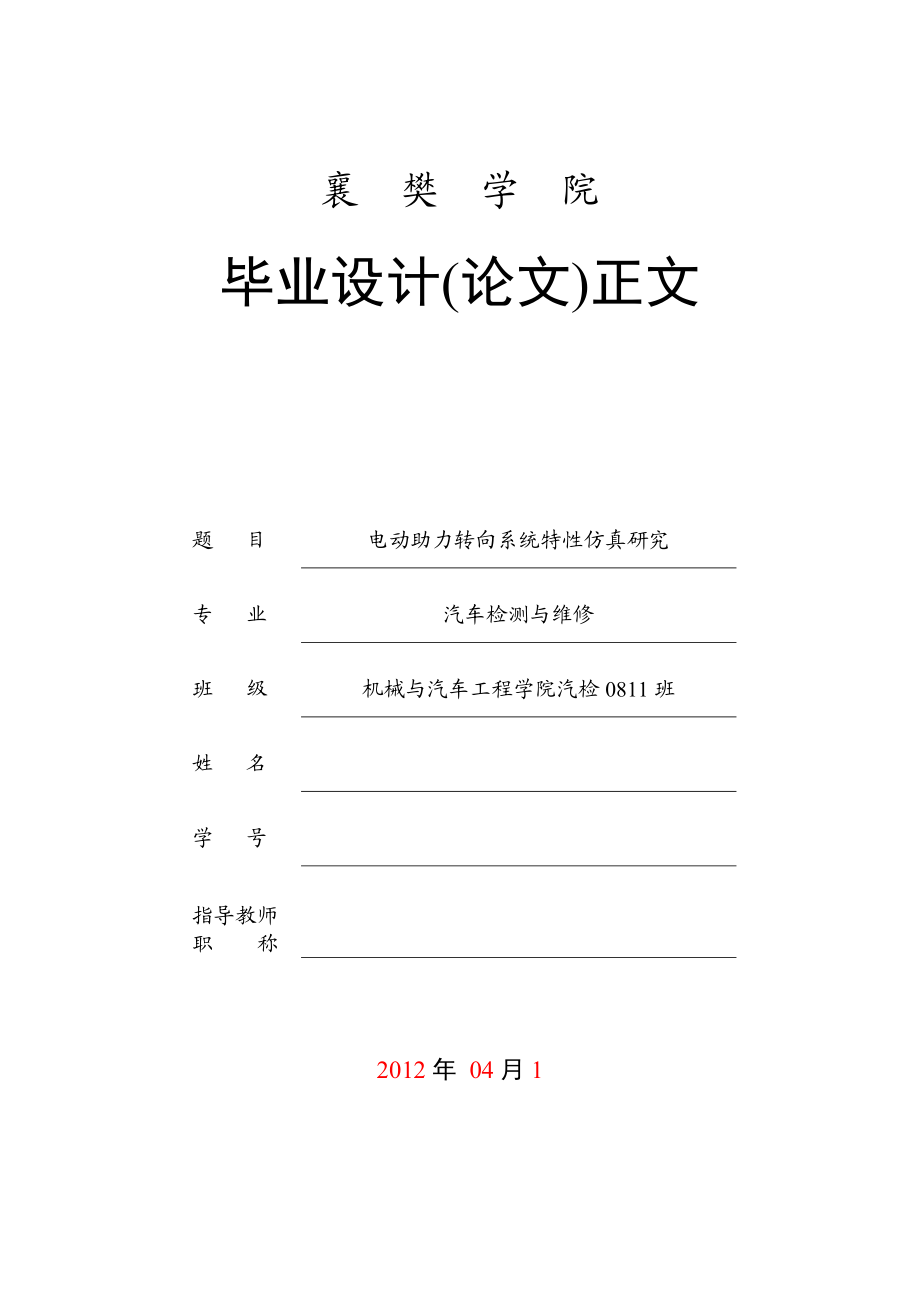 襄 樊 学 院

毕业设计(论文)正文

题 目 电动助力转向系统特性仿真研究

专 业 汽车检测与维修

班 级 机械与汽车工程学院汽检 0811 班

姓 名

学 号

指导教师
职 称

2012 年 04 月 1